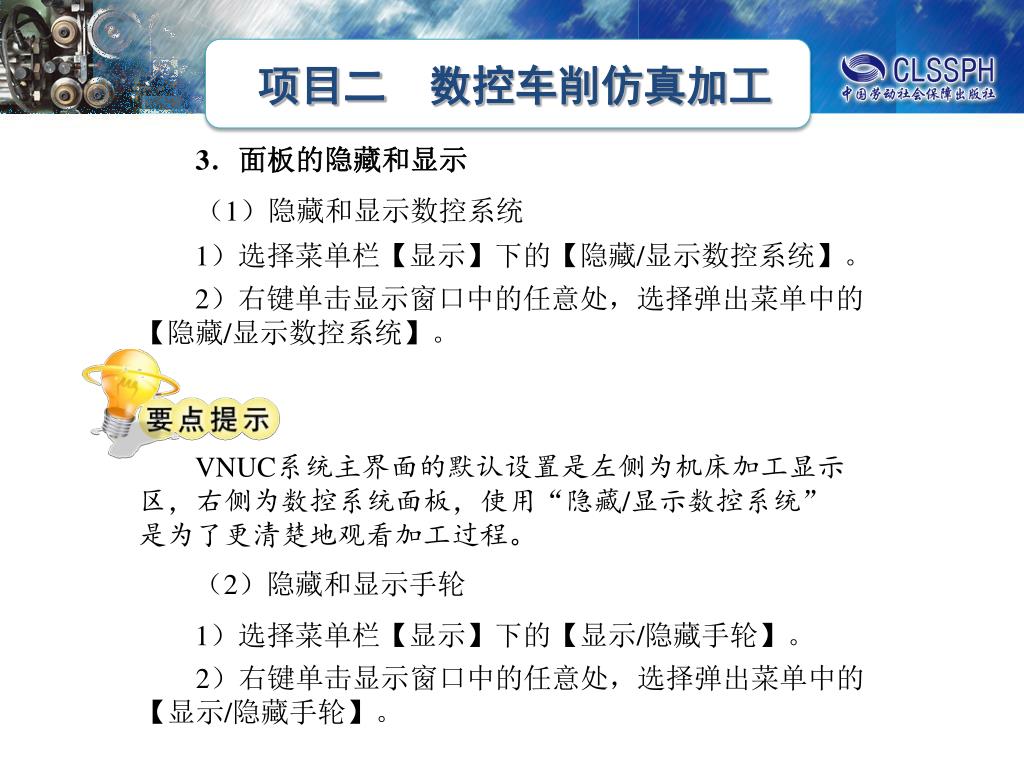 项目二　数控车削仿真加工

CLSSPH
中国劳动社会保障出版社

3．面板的隐藏和显示

（1）隐藏和显示数控系统

1）选择菜单栏【显示】下的【隐藏/显示数控系统】。

2）右键单击显示窗口中的任意处，选择弹出菜单中的【隐藏/显示数控系统】。

要点提示

VNUC系统主界面的默认设置是左侧为机床加工显示区，右侧为数控系统面板，使用“隐藏/显示数控系统”是为了更清楚地观看加工过程。

（2）隐藏和显示手轮

1）选择菜单栏【显示】下的【显示/隐藏手轮】。

2）右键单击显示窗口中的任意处，选择弹出菜单中的【显示/隐藏手轮】。